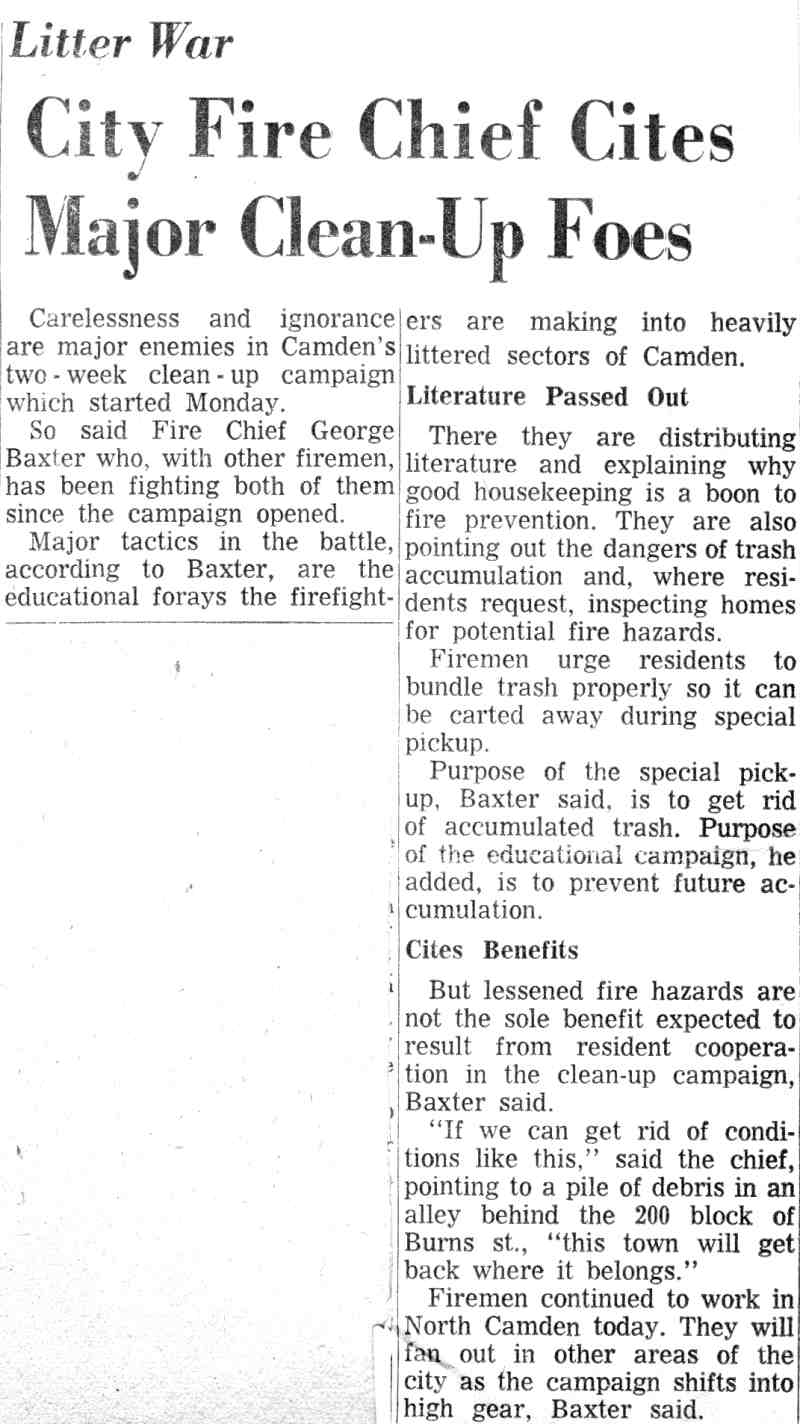 Litter War

City Fire Chief Cites Major Clean-Up Foes

Carelessness and ignorance are major enemies in Camden's two-week clean-up campaign which started Monday.

So said Fire Chief George Baxter who, with other firemen, has been fighting both of them since the campaign opened.

Major tactics in the battle, according to Baxter, are the educational forays the firefighters are making into heavily littered sectors of Camden.

Literature Passed Out

There they are distributing literature and explaining why good housekeeping is a boon to fire prevention. They are also pointing out the dangers of trash accumulation and, where residents request, inspecting homes for potential fire hazards.

Firemen urge residents to bundle trash properly so it can be carted away during special pickup.

Purpose of the special pickup, Baxter said, is to get rid of accumulated trash. Purpose of the educational campaign, he added, is to prevent future accumulation.

Cites Benefits

But lessened fire hazards are not the sole benefit expected to result from resident cooperation in the clean-up campaign, Baxter said.

"If we can get rid of conditions like this," said the chief, pointing to a pile of debris in an alley behind the 200 block of Burns st., "this town will get back where it belongs."

Firemen continued to work in North Camden today. They will fan out in other areas of the city as the campaign shifts into high gear, Baxter said.